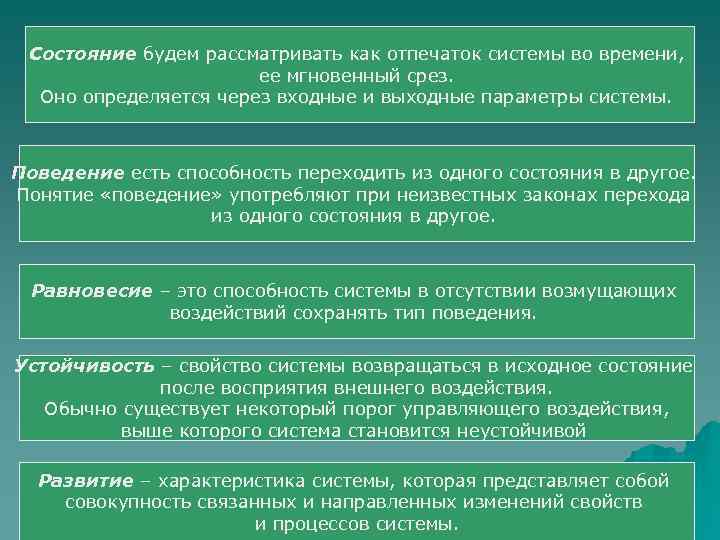 Состояние будем рассматривать как отпечаток системы во времени, ее мгновенный срез.
Оно определяется через входные и выходные параметры системы.

Поведение есть способность переходить из одного состояния в другое.
Понятие «поведение» употребляют при неизвестных законах перехода из одного состояния в другое.

Равновесие – это способность системы в отсутствии возмущающих воздействий сохранять тип поведения.

Устойчивость – свойство системы возвращаться в исходное состояние после восприятия внешнего воздействия.
Обычно существует некоторый порог управляющего воздействия, выше которого система становится неустойчивой

Развитие – характеристика системы, которая представляет собой совокупность связанных и направленных изменений свойств и процессов системы.